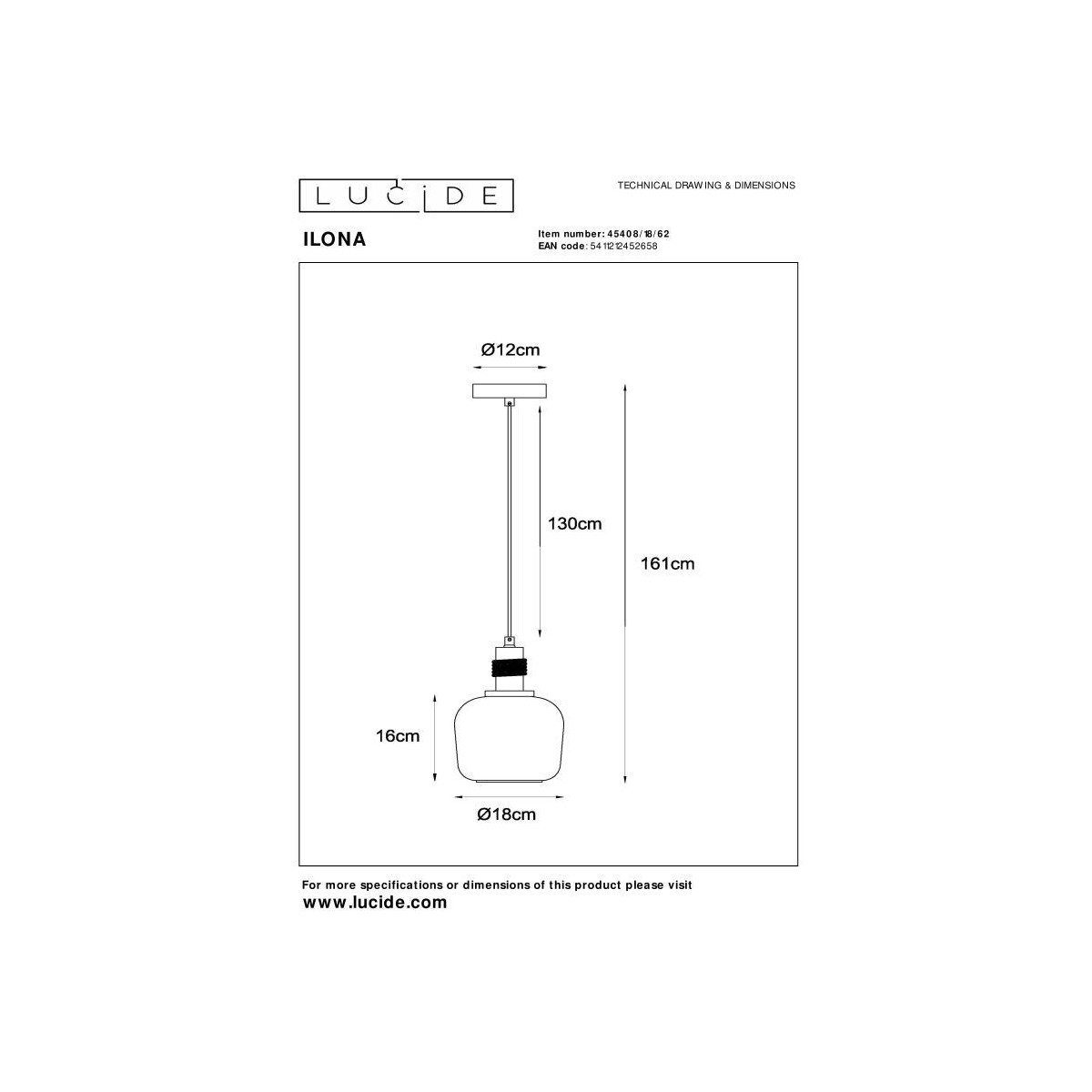 LUCIDE

TECHNICAL DRAWING & DIMENSIONS

ILONA

Item number: 45408/18/62
EAN code: 5411212452658

Ø12cm

130cm

161cm

16cm

Ø18cm

For more specifications or dimensions of this product please visit
www.lucide.com